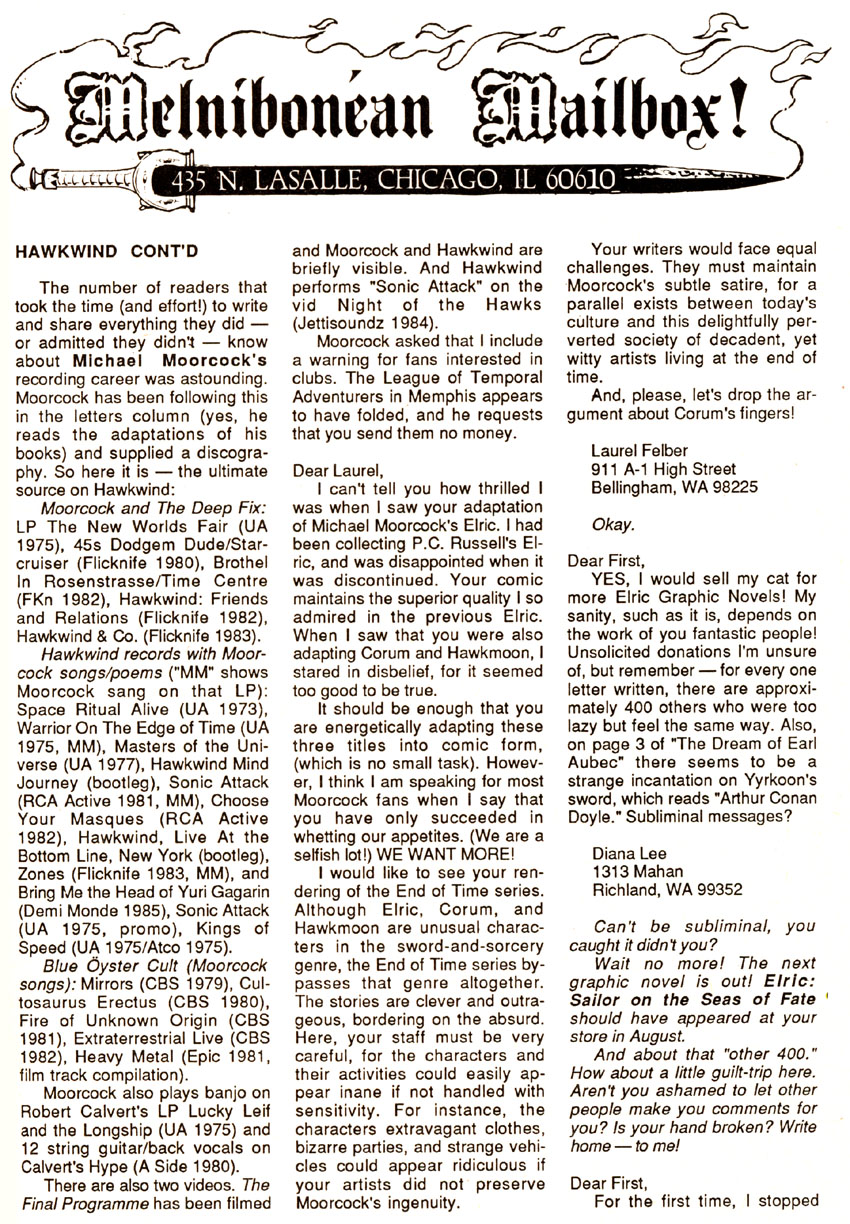 Melnibonean Mailbox!

435 N. LASALLE, CHICAGO, IL 60610

HAWKWIND CONT'D

The number of readers that took the time (and effort!) to write and share everything they did — or admitted they didn't — know about Michael Moorcock's recording career was astounding. Moorcock has been following this in the letters column (yes, he reads the adaptations of his books) and supplied a discography. So here it is — the ultimate source on Hawkwind:

Moorcock and The Deep Fix: LP The New Worlds Fair (UA 1975), 45s Dodgem Dude/Starcruiser (Flicknife 1980), Brothel In Rosenstrasse/Time Centre (FKn 1982), Hawkwind: Friends and Relations (Flicknife 1982), Hawkwind & Co. (Flicknife 1983).

Hawkwind records with Moorcock songs/poems ("MM" shows Moorcock sang on that LP): Space Ritual Alive (UA 1973), Warrior On The Edge of Time (UA 1975, MM), Masters of the Universe (UA 1977), Hawkwind Mind Journey (bootleg), Sonic Attack (RCA Active 1981, MM), Choose Your Masques (RCA Active 1982), Hawkwind, Live At the Bottom Line, New York (bootleg), Zones (Flicknife 1983, MM), and Bring Me the Head of Yuri Gagarin (Demi Monde 1985), Sonic Attack (UA 1975, promo), Kings of Speed (UA 1975/Atco 1975).

Blue Öyster Cult (Moorcock songs): Mirrors (CBS 1979), Cultosaurus Erectus (CBS 1980), Fire of Unknown Origin (CBS 1981), Extraterrestrial Live (CBS 1982), Heavy Metal (Epic 1981, film track compilation).

Moorcock also plays banjo on Robert Calvert's LP Lucky Leif and the Longship (UA 1975) and 12 string guitar/back vocals on Calvert's Hype (A Side 1980).

There are also two videos. The Final Programme has been filmed and Moorcock and Hawkwind are briefly visible. And Hawkwind performs "Sonic Attack" on the vid Night of the Hawks (Jettisoundz 1984).

Moorcock asked that I include a warning for fans interested in clubs. The League of Temporal Adventurers in Memphis appears to have folded, and he requests that you send them no money.

Dear Laurel,

I can't tell you how thrilled I was when I saw your adaptation of Michael Moorcock's Elric. I had been collecting P.C. Russell's Elric, and was disappointed when it was discontinued. Your comic maintains the superior quality I so admired in the previous Elric. When I saw that you were also adapting Corum and Hawkmoon, I stared in disbelief, for it seemed too good to be true.

It should be enough that you are energetically adapting these three titles into comic form, (which is no small task). However, I think I am speaking for most Moorcock fans when I say that you have only succeeded in whetting our appetites. (We are a selfish lot!) WE WANT MORE!

I would like to see your rendering of the End of Time series. Although Elric, Corum, and Hawkmoon are unusual characters in the sword-and-sorcery genre, the End of Time series bypasses that genre altogether. The stories are clever and outrageous, bordering on the absurd. Here, your staff must be very careful, for the characters and their activities could easily appear inane if not handled with sensitivity. For instance, the characters extravagant clothes, bizarre parties, and strange vehicles could appear ridiculous if your artists did not preserve Moorcock's ingenuity.

Your writers would face equal challenges. They must maintain Moorcock's subtle satire, for a parallel exists between today's culture and this delightfully perverted society of decadent, yet witty artists living at the end of time.

And, please, let's drop the argument about Corum's fingers!

Laurel Felber
911 A-1 High Street
Bellingham, WA 98225

Okay.

Dear First,

YES, I would sell my cat for more Elric Graphic Novels! My sanity, such as it is, depends on the work of you fantastic people! Unsolicited donations I'm unsure of, but remember — for every one letter written, there are approximately 400 others who were too lazy but feel the same way. Also, on page 3 of "The Dream of Earl Aubec" there seems to be a strange incantation on Yyrkoon's sword, which reads "Arthur Conan Doyle." Subliminal messages?

Diana Lee
1313 Mahan
Richland, WA 99352

Can't be subliminal, you caught it didn't you?

Wait no more! The next graphic novel is out! Elric: Sailor on the Seas of Fate should have appeared at your store in August.

And about that "other 400." How about a little guilt-trip here. Aren't you ashamed to let other people make you comments for you? Is your hand broken? Write home — to me!

Dear First,

For the first time, I stopped